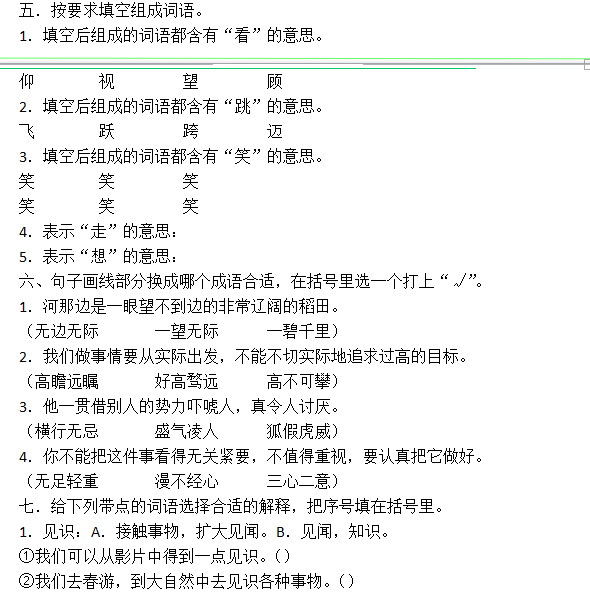 五．按要求填空组成词语。
1．填空后组成的词语都含有“看”的意思。

仰　　视　　望　　顾
2．填空后组成的词语都含有“跳”的意思。
飞　　跃　　跨　　迈
3．填空后组成的词语都含有“笑”的意思。
笑　　笑　　笑
笑　　笑　　笑
4．表示“走”的意思：
5．表示“想”的意思：
六、句子画线部分换成哪个成语合适，在括号里选一个打上“√”。
1．河那边是一眼望不到边的非常辽阔的稻田。
（无边无际　　一望无际　　一碧千里）
2．我们做事情要从实际出发，不能不切实际地追求过高的目标。
（高瞻远瞩　　好高骛远　　高不可攀）
3．他一贯借别人的势力吓唬人，真令人讨厌。
（横行无忌　　盛气凌人　　狐假虎威）
4．你不能把这件事看得无关紧要，不值得重视，要认真把它做好。
（无足轻重　　漫不经心　　三心二意）
七．给下列带点的词语选择合适的解释，把序号填在括号里。
1．见识：A．接触事物，扩大见闻。B．见闻，知识。
①我们可以从影片中得到一点见识。（）
②我们去春游，到大自然中去见识各种事物。（）